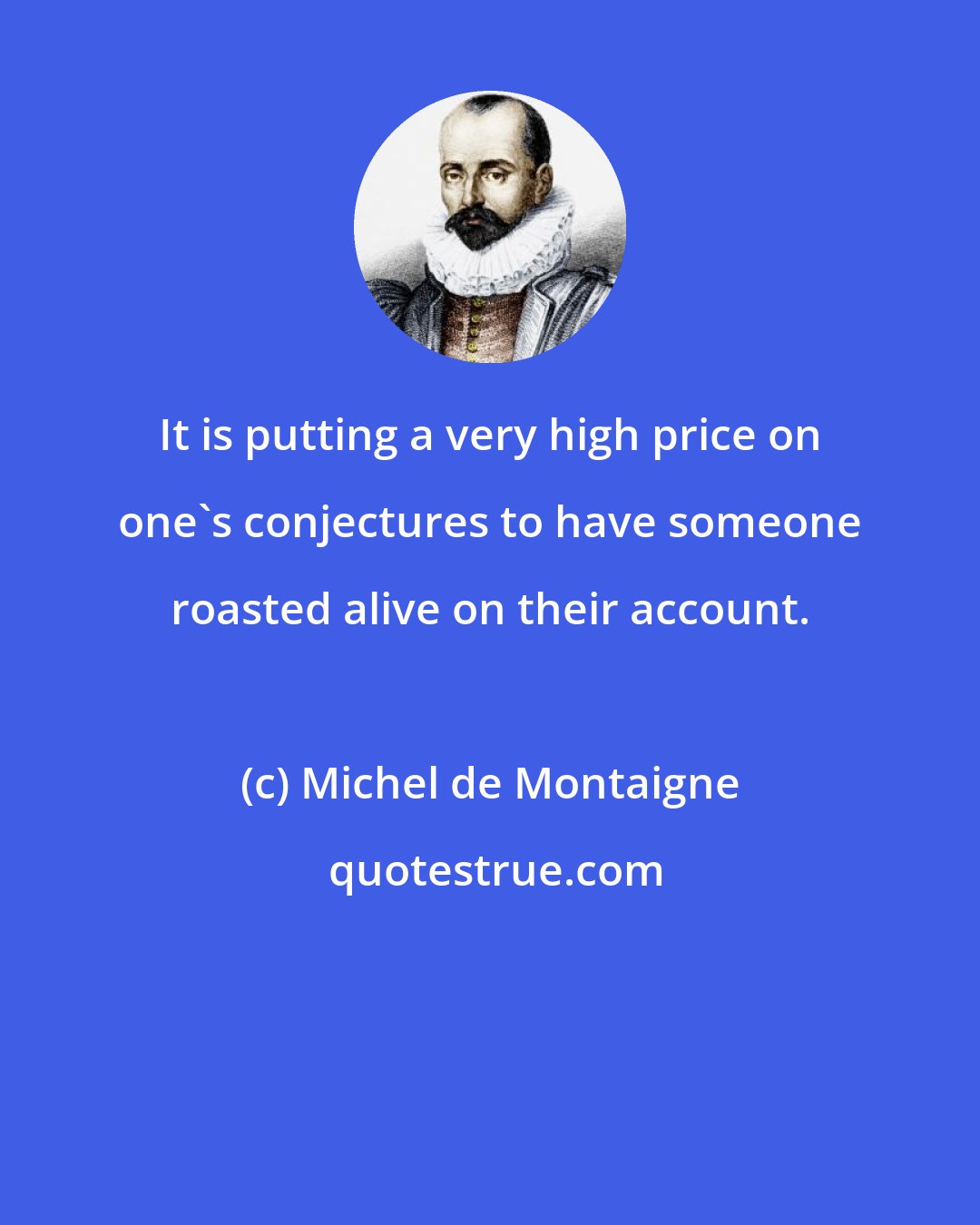 It is putting a very high price on one`s conjectures to have someone roasted alive on their account.

(c) Michel de Montaigne

quotestrue.com